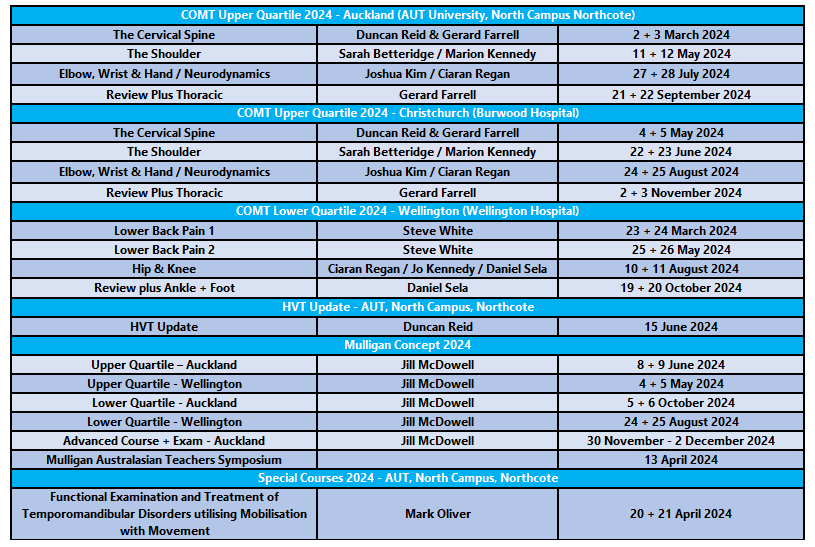 | COMT Upper Quartile 2024 - Auckland (AUT University, North Campus Northcote) | | |
|---|---|---|
| The Cervical Spine | Duncan Reid & Gerard Farrell | 2 + 3 March 2024 |
| The Shoulder | Sarah Betteridge / Marion Kennedy | 11 + 12 May 2024 |
| Elbow, Wrist & Hand / Neurodynamics | Joshua Kim / Ciaran Regan | 27 + 28 July 2024 |
| Review Plus Thoracic | Gerard Farrell | 21 + 22 September 2024 |
| COMT Upper Quartile 2024 - Christchurch (Burwood Hospital) | | |
| The Cervical Spine | Duncan Reid & Gerard Farrell | 4 + 5 May 2024 |
| The Shoulder | Sarah Betteridge / Marion Kennedy | 22 + 23 June 2024 |
| Elbow, Wrist & Hand / Neurodynamics | Joshua Kim / Ciaran Regan | 24 + 25 August 2024 |
| Review Plus Thoracic | Gerard Farrell | 2 + 3 November 2024 |
| COMT Lower Quartile 2024 - Wellington (Wellington Hospital) | | |
| Lower Back Pain 1 | Steve White | 23 + 24 March 2024 |
| Lower Back Pain 2 | Steve White | 25 + 26 May 2024 |
| Hip & Knee | Ciaran Regan / Jo Kennedy / Daniel Sela | 10 + 11 August 2024 |
| Review plus Ankle + Foot | Daniel Sela | 19 + 20 October 2024 |
| HVT Update - AUT, North Campus, Northcote | | |
| HVT Update | Duncan Reid | 15 June 2024 |
| Mulligan Concept 2024 | | |
| Upper Quartile – Auckland | Jill McDowell | 8 + 9 June 2024 |
| Upper Quartile - Wellington | Jill McDowell | 4 + 5 May 2024 |
| Lower Quartile - Auckland | Jill McDowell | 5 + 6 October 2024 |
| Lower Quartile - Wellington | Jill McDowell | 24 + 25 August 2024 |
| Advanced Course + Exam - Auckland | Jill McDowell | 30 November - 2 December 2024 |
| Mulligan Australasian Teachers Symposium | | 13 April 2024 |
| Special Courses 2024 - AUT, North Campus, Northcote | | |
| Functional Examination and Treatment of Temporomandibular Disorders utilising Mobilisation with Movement | Mark Oliver | 20 + 21 April 2024 |